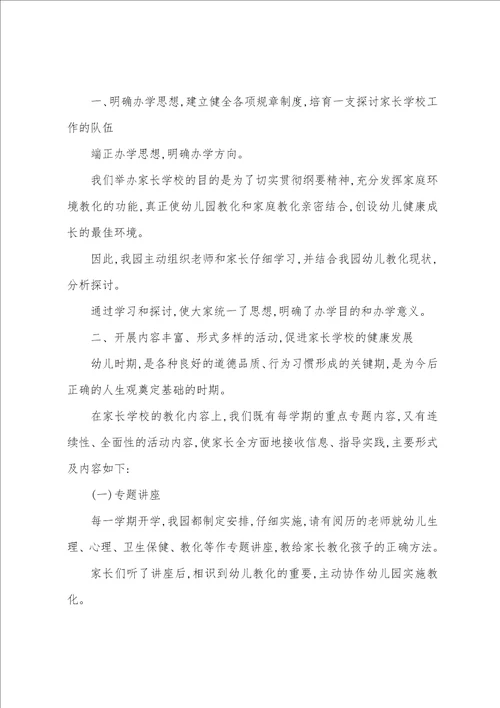 一、明确办学思想,建立健全各项规章制度,培育一支探讨家长学校工作的队伍

端正办学思想,明确办学方向。

我们举办家长学校的目的是为了切实贯彻纲要精神,充分发挥家庭环境教化的功能,真正使幼儿园教化和家庭教化亲密结合,创设幼儿健康成长的最佳环境。

因此,我园主动组织老师和家长仔细学习,并结合我园幼儿教化现状,分析探讨。

通过学习和探讨,使大家统一了思想,明确了办学目的和办学意义。

二、开展内容丰富、形式多样的活动,促进家长学校的健康发展

幼儿时期,是各种良好的道德品质、行为习惯形成的关键期,是为今后正确的人生观奠定基础的时期。

在家长学校的教化内容上,我们既有每学期的重点专题内容,又有连续性、全面性的活动内容,使家长全方面地接收信息、指导实践,主要形式及内容如下:

(一)专题讲座

每一学期开学,我园都制定安排,仔细实施,请有阅历的老师就幼儿生理、心理、卫生保健、教化等作专题讲座,教给家长教化孩子的正确方法。

家长们听了讲座后,相识到幼儿教化的重要,主动协作幼儿园实施教化。